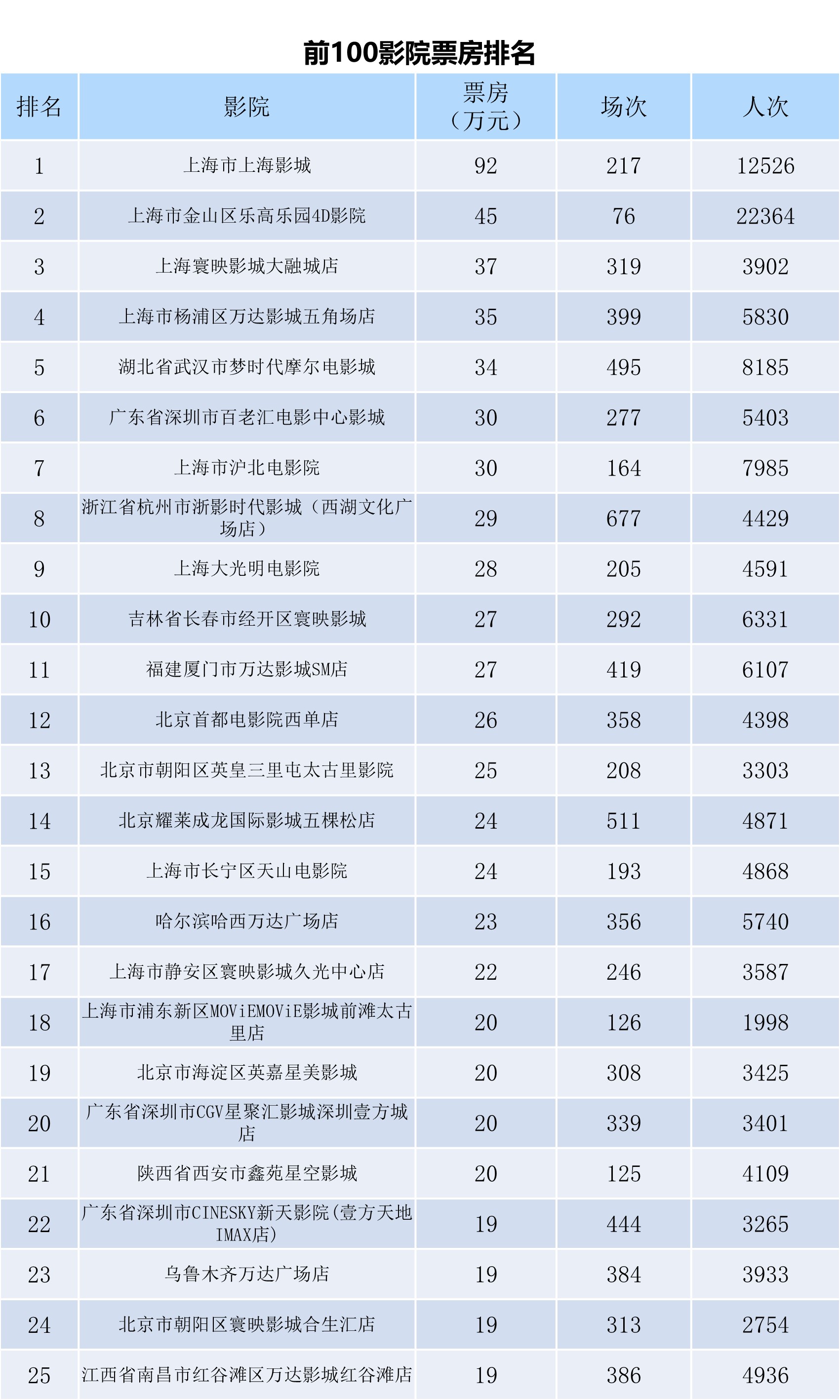 前100影院票房排名

| 排名 | 影院 | 票房（万元） | 场次 | 人次 |
|---|---|---|---|---|
| 1 | 上海市上海影城 | 92 | 217 | 12526 |
| 2 | 上海市金山区乐高乐园4D影院 | 45 | 76 | 22364 |
| 3 | 上海寰映影城大融城店 | 37 | 319 | 3902 |
| 4 | 上海市杨浦区万达影城五角场店 | 35 | 399 | 5830 |
| 5 | 湖北省武汉市梦时代摩尔电影城 | 34 | 495 | 8185 |
| 6 | 广东省深圳市百老汇电影中心影城 | 30 | 277 | 5403 |
| 7 | 上海市沪北电影院 | 30 | 164 | 7985 |
| 8 | 浙江省杭州市浙影时代影城（西湖文化广场店） | 29 | 677 | 4429 |
| 9 | 上海大光明电影院 | 28 | 205 | 4591 |
| 10 | 吉林省长春市经开区寰映影城 | 27 | 292 | 6331 |
| 11 | 福建厦门市万达影城SM店 | 27 | 419 | 6107 |
| 12 | 北京首都电影院西单店 | 26 | 358 | 4398 |
| 13 | 北京市朝阳区英皇三里屯太古里影院 | 25 | 208 | 3303 |
| 14 | 北京耀莱成龙国际影城五棵松店 | 24 | 511 | 4871 |
| 15 | 上海市长宁区天山电影院 | 24 | 193 | 4868 |
| 16 | 哈尔滨哈西万达广场店 | 23 | 356 | 5740 |
| 17 | 上海市静安区寰映影城久光中心店 | 22 | 246 | 3587 |
| 18 | 上海市浦东新区MOViEMOViE影城前滩太古里店 | 20 | 126 | 1998 |
| 19 | 北京市海淀区英嘉星美影城 | 20 | 308 | 3425 |
| 20 | 广东省深圳市CGV星聚汇影城深圳壹方城店 | 20 | 339 | 3401 |
| 21 | 陕西省西安市鑫苑星空影城 | 20 | 125 | 4109 |
| 22 | 广东省深圳市CINESKY新天影院(壹方天地IMAX店) | 19 | 444 | 3265 |
| 23 | 乌鲁木齐万达广场店 | 19 | 384 | 3933 |
| 24 | 北京市朝阳区寰映影城合生汇店 | 19 | 313 | 2754 |
| 25 | 江西省南昌市红谷滩区万达影城红谷滩店 | 19 | 386 | 4936 |